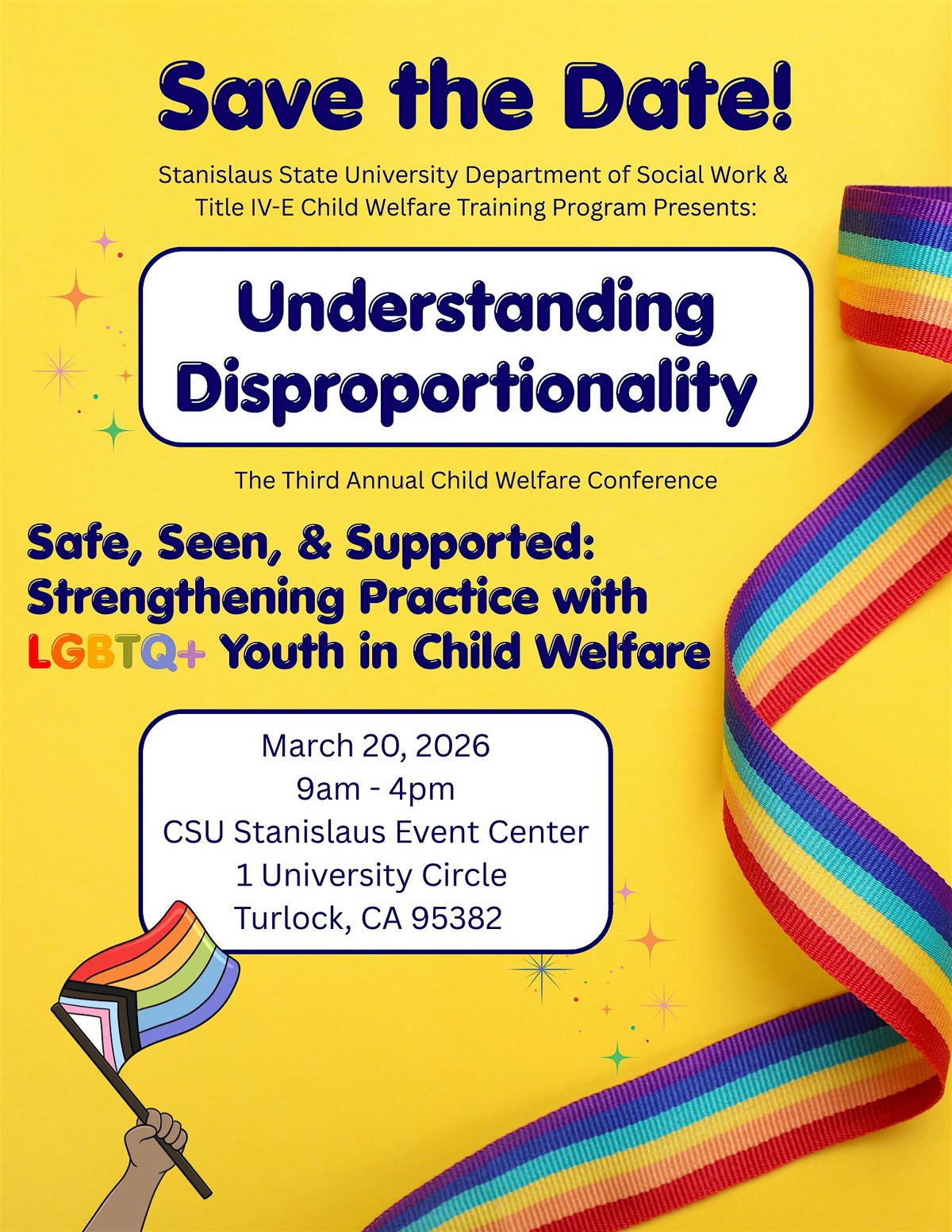 Save the Date!

Stanislaus State University Department of Social Work & Title IV-E Child Welfare Training Program Presents:

Understanding Disproportionality

The Third Annual Child Welfare Conference

Safe, Seen, & Supported: Strengthening Practice with LGBTQ+ Youth in Child Welfare

March 20, 2026
9am - 4pm
CSU Stanislaus Event Center
1 University Circle
Turlock, CA 95382